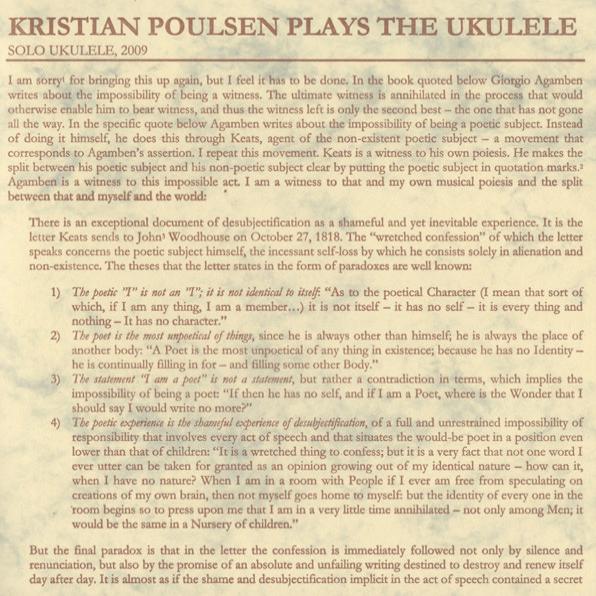 KRISTIAN POULSEN PLAYS THE UKULELE

SOLO UKULELE, 2009

I am sorry$^{1}$ for bringing this up again, but I feel it has to be done. In the book quoted below Giorgio Agamben writes about the impossibility of being a witness. The ultimate witness is annihilated in the process that would otherwise enable him to bear witness, and thus the witness left is only the second best – the one that has not gone all the way. In the specific quote below Agamben writes about the impossibility of being a poetic subject. Instead of doing it himself, he does this through Keats, agent of the non-existent poetic subject – a movement that corresponds to Agamben's assertion. I repeat this movement. Keats is a witness to his own poiesis. He makes the split between his poetic subject and his non-poetic subject clear by putting the poetic subject in quotation marks.$^{2}$ Agamben is a witness to this impossible act. I am a witness to that and my own musical poiesis and the split between that and myself and the world:

There is an exceptional document of desubjectification as a shameful and yet inevitable experience. It is the letter Keats sends to John$^{3}$ Woodhouse on October 27, 1818. The "wretched confession" of which the letter speaks concerns the poetic subject himself, the incessant self-loss by which he consists solely in alienation and non-existence. The theses that the letter states in the form of paradoxes are well known:

1) The poetic "I" is not an "I"; it is not identical to itself: "As to the poetical Character (I mean that sort of which, if I am any thing, I am a member...) it is not itself – it has no self – it is every thing and nothing – It has no character."

2) The poet is the most unpoetical of things, since he is always other than himself; he is always the place of another body: "A Poet is the most unpoetical of any thing in existence; because he has no Identity – he is continually filling in for – and filling some other Body."

3) The statement "I am a poet" is not a statement, but rather a contradiction in terms, which implies the impossibility of being a poet: "If then he has no self, and if I am a Poet, where is the Wonder that I should say I would write no more?"

4) The poetic experience is the shameful experience of desubjectification, of a full and unrestrained impossibility of responsibility that involves every act of speech and that situates the would-be poet in a position even lower than that of children: "It is a wretched thing to confess; but it is a very fact that not one word I ever utter can be taken for granted as an opinion growing out of my identical nature – how can it, when I have no nature? When I am in a room with People if I ever am free from speculating on creations of my own brain, then not myself goes home to myself: but the identity of every one in the room begins so to press upon me that I am in a very little time annihilated – not only among Men; it would be the same in a Nursery of children."

But the final paradox is that in the letter the confession is immediately followed not only by silence and renunciation, but also by the promise of an absolute and unfailing writing destined to destroy and renew itself day after day. It is almost as if the shame and desubjectification implicit in the act of speech contained a secret